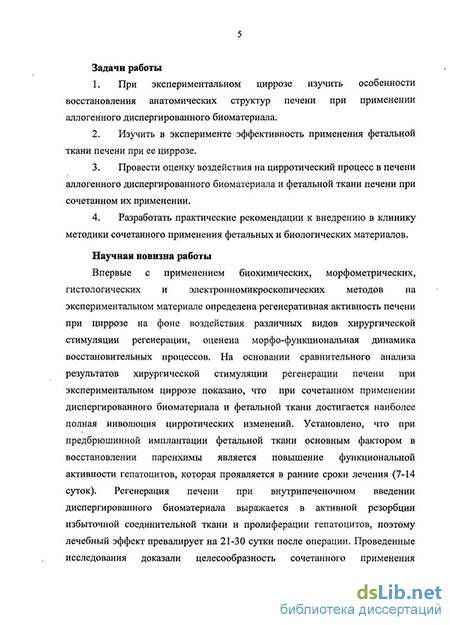 5

Задачи работы

1. При экспериментальном циррозе изучить особенности восстановления анатомических структур печени при применении аллогенного диспергированного биоматериала.

2. Изучить в эксперименте эффективность применения фетальной ткани печени при ее циррозе.

3. Провести оценку воздействия на цирротический процесс в печени аллогенного диспергированного биоматериала и фетальной ткани печени при сочетанном их применении.

4. Разработать практические рекомендации к внедрению в клинику методики сочетанного применения фетальных и биологических материалов.

Научная новизна работы

Впервые с применением биохимических, морфометрических, гистологических и электронномикроскопических методов на экспериментальном материале определена регенеративная активность печени при циррозе на фоне воздействия различных видов хирургической стимуляции регенерации, оценена морфо-функциональная динамика восстановительных процессов. На основании сравнительного анализа результатов хирургической стимуляции регенерации печени при экспериментальном циррозе показано, что при сочетанном применении диспергированного биоматериала и фетальной ткани достигается наиболее полная инволюция цирротических изменений. Установлено, что при предбрюшинной имплантации фетальной ткани основным фактором в восстановлении паренхимы является повышение функциональной активности гепатоцитов, которая проявляется в ранние сроки лечения (7-14 суток). Регенерация печени при внутрипеченочном введении диспергированного биоматериала выражается в активной резорбции избыточной соединительной ткани и пролиферации гепатоцитов, поэтому лечебный эффект превалирует на 21-30 сутки после операции. Проведенные исследования доказали целесообразность сочетанного применения

dsLib.net
библиотека диссертаций